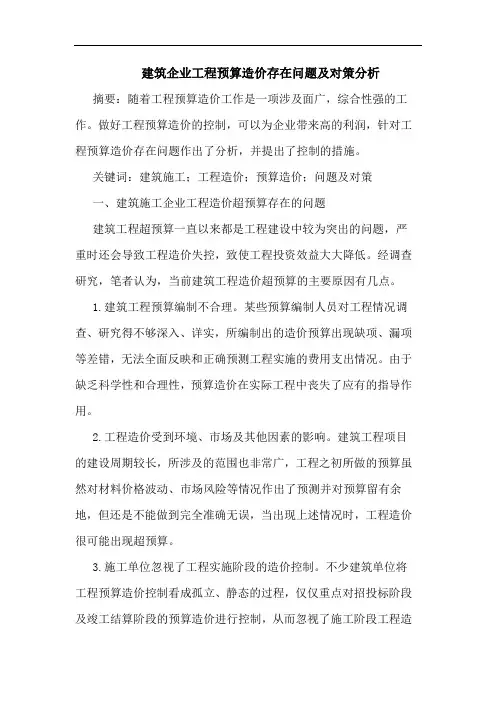 建筑企业工程预算造价存在问题及对策分析

摘要：随着工程预算造价工作是一项涉及面广，综合性强的工作。做好工程预算造价的控制，可以为企业带来高的利润，针对工程预算造价存在问题作出了分析，并提出了控制的措施。

关键词：建筑施工；工程造价；预算造价；问题及对策

一、建筑施工企业工程造价超预算存在的问题

建筑工程超预算一直以来都是工程建设中较为突出的问题，严重时还会导致工程造价失控，致使工程投资效益大大降低。经调查研究，笔者认为，当前建筑工程造价超预算的主要原因有几点。

1.建筑工程预算编制不合理。某些预算编制人员对工程情况调查、研究得不够深入、详实，所编制出的造价预算出现缺项、漏项等差错，无法全面反映和正确预测工程实施的费用支出情况。由于缺乏科学性和合理性，预算造价在实际工程中丧失了应有的指导作用。

2.工程造价受到环境、市场及其他因素的影响。建筑工程项目的建设周期较长，所涉及的范围也非常广，工程之初所做的预算虽然对材料价格波动、市场风险等情况作出了预测并对预算留有余地，但还是不能做到完全准确无误，当出现上述情况时，工程造价很可能出现超预算。

3.施工单位忽视了工程实施阶段的造价控制。不少建筑单位将工程预算造价控制看成孤立、静态的过程，仅仅重点对招投标阶段及竣工结算阶段的预算造价进行控制，从而忽视了施工阶段工程造